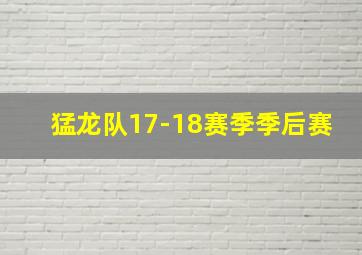 猛龙队17-18赛季季后赛